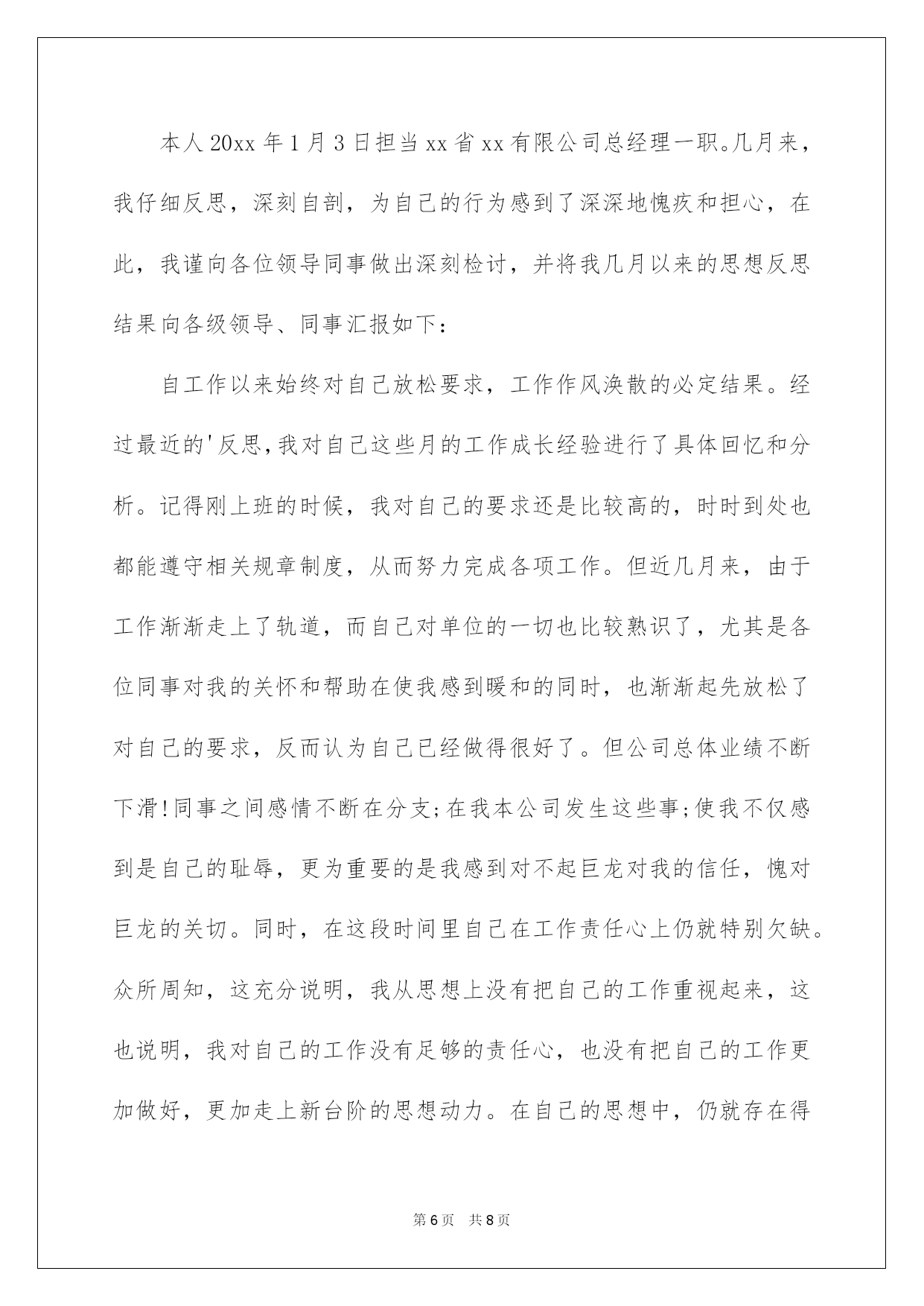 本人20xx年1月3日担当xx省xx有限公司总经理一职。几月来，我仔细反思，深刻自剖，为自己的行为感到了深深地愧疚和担心，在此，我谨向各位领导同事做出深刻检讨，并将我几月以来的思想反思结果向各级领导、同事汇报如下：

自工作以来始终对自己放松要求，工作作风涣散的必定结果。经过最近的'反思,我对自己这些月的工作成长经验进行了具体回忆和分析。记得刚上班的时候，我对自己的要求还是比较高的，时时到处也都能遵守相关规章制度，从而努力完成各项工作。但近几月来，由于工作渐渐走上了轨道，而自己对单位的一切也比较熟识了，尤其是各位同事对我的关怀和帮助在使我感到暖和的同时，也渐渐起先放松了对自己的要求，反而认为自己已经做得很好了。但公司总体业绩不断下滑!同事之间感情不断在分支;在我本公司发生这些事;使我不仅感到是自己的耻辱，更为重要的是我感到对不起巨龙对我的信任，愧对巨龙的关切。同时，在这段时间里自己在工作责任心上仍就特别欠缺。众所周知，这充分说明，我从思想上没有把自己的工作重视起来，这也说明，我对自己的工作没有足够的责任心，也没有把自己的工作更加做好，更加走上新台阶的思想动力。在自己的思想中，仍就存在得

第6页 共8页